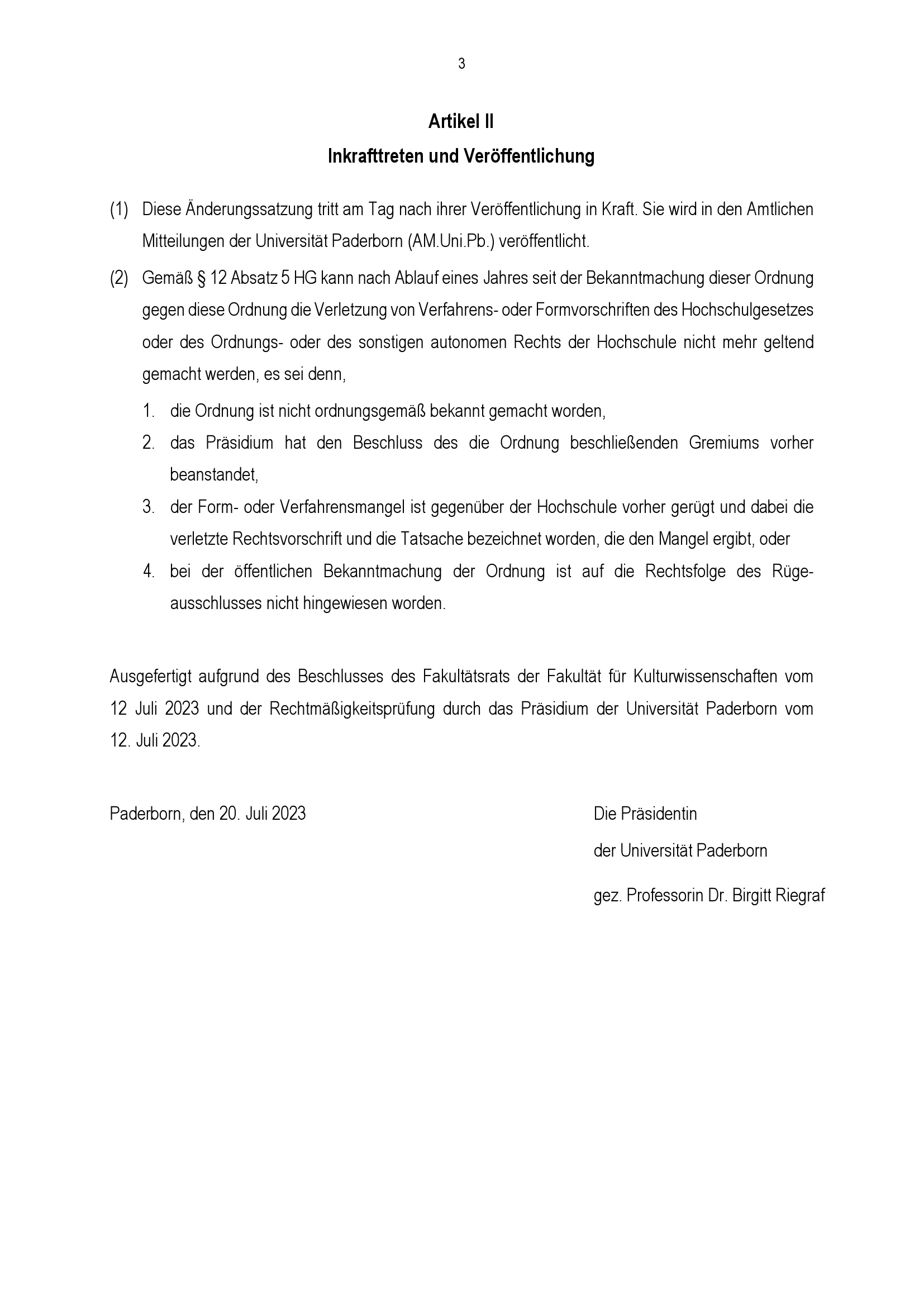 3

Artikel II
Inkrafttreten und Veröffentlichung

(1) Diese Änderungssatzung tritt am Tag nach ihrer Veröffentlichung in Kraft. Sie wird in den Amtlichen Mitteilungen der Universität Paderborn (AM.Uni.Pb.) veröffentlicht.

(2) Gemäß § 12 Absatz 5 HG kann nach Ablauf eines Jahres seit der Bekanntmachung dieser Ordnung gegen diese Ordnung die Verletzung von Verfahrens- oder Formvorschriften des Hochschulgesetzes oder des Ordnungs- oder des sonstigen autonomen Rechts der Hochschule nicht mehr geltend gemacht werden, es sei denn,

1. die Ordnung ist nicht ordnungsgemäß bekannt gemacht worden,
2. das Präsidium hat den Beschluss des die Ordnung beschließenden Gremiums vorher beanstandet,
3. der Form- oder Verfahrensmangel ist gegenüber der Hochschule vorher gerügt und dabei die verletzte Rechtsvorschrift und die Tatsache bezeichnet worden, die den Mangel ergibt, oder
4. bei der öffentlichen Bekanntmachung der Ordnung ist auf die Rechtsfolge des Rügeausschlusses nicht hingewiesen worden.

Ausgefertigt aufgrund des Beschlusses des Fakultätsrats der Fakultät für Kulturwissenschaften vom 12 Juli 2023 und der Rechtmäßigkeitsprüfung durch das Präsidium der Universität Paderborn vom 12. Juli 2023.

Paderborn, den 20. Juli 2023

Die Präsidentin
der Universität Paderborn
gez. Professorin Dr. Birgitt Riegraf